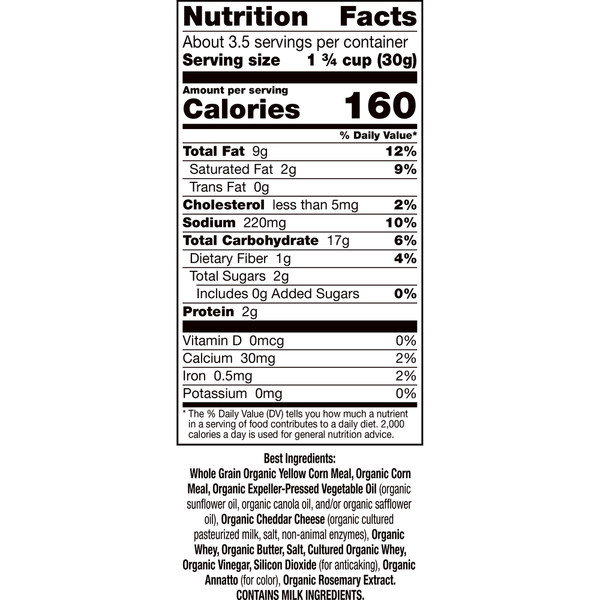 Nutrition Facts

About 3.5 servings per container
Serving size 1 ¾ cup (30g)

Amount per serving
Calories 160

% Daily Value*

Total Fat 9g 12%
Saturated Fat 2g 9%
Trans Fat 0g
Cholesterol less than 5mg 2%
Sodium 220mg 10%
Total Carbohydrate 17g 6%
Dietary Fiber 1g 4%
Total Sugars 2g
Includes 0g Added Sugars 0%
Protein 2g

Vitamin D 0mcg 0%
Calcium 30mg 2%
Iron 0.5mg 2%
Potassium 0mg 0%

* The % Daily Value (DV) tells you how much a nutrient in a serving of food contributes to a daily diet. 2,000 calories a day is used for general nutrition advice.

Best Ingredients:
Whole Grain Organic Yellow Corn Meal, Organic Corn Meal, Organic Expeller-Pressed Vegetable Oil (organic sunflower oil, organic canola oil, and/or organic safflower oil), Organic Cheddar Cheese (organic cultured pasteurized milk, salt, non-animal enzymes), Organic Whey, Organic Butter, Salt, Cultured Organic Whey, Organic Vinegar, Silicon Dioxide (for anticaking), Organic Annatto (for color), Organic Rosemary Extract.
CONTAINS MILK INGREDIENTS.